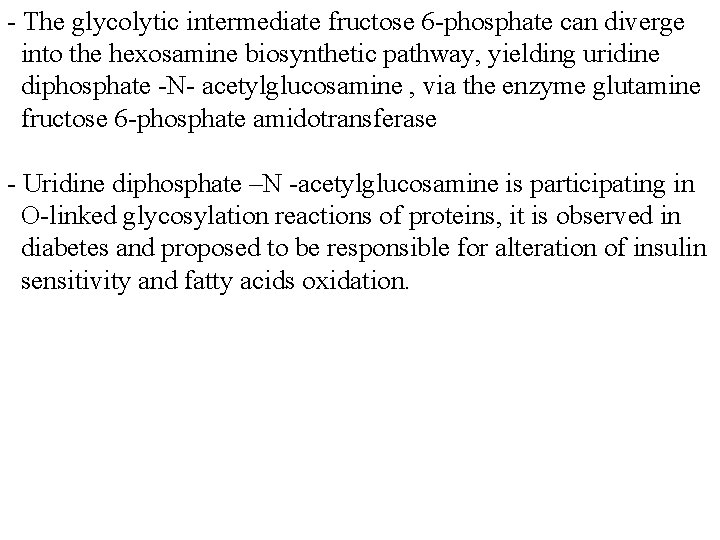 - The glycolytic intermediate fructose 6-phosphate can diverge into the hexosamine biosynthetic pathway, yielding uridine diphosphate -N- acetylglucosamine , via the enzyme glutamine fructose 6-phosphate amidotransferase

- Uridine diphosphate –N -acetylglucosamine is participating in O-linked glycosylation reactions of proteins, it is observed in diabetes and proposed to be responsible for alteration of insulin sensitivity and fatty acids oxidation.